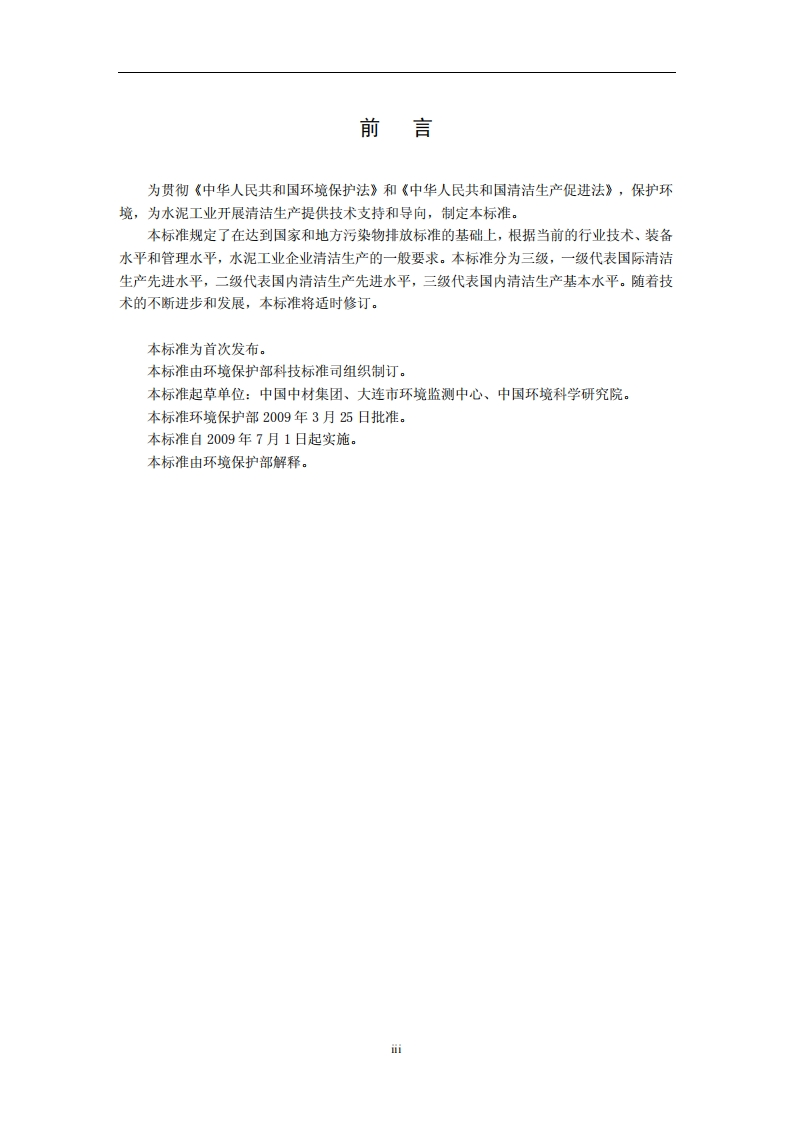 前　言

为贯彻《中华人民共和国环境保护法》和《中华人民共和国清洁生产促进法》，保护环境，为水泥工业开展清洁生产提供技术支持和导向，制定本标准。

本标准规定了在达到国家和地方污染物排放标准的基础上，根据当前的行业技术、装备水平和管理水平，水泥工业企业清洁生产的一般要求。本标准分为三级，一级代表国际清洁生产先进水平，二级代表国内清洁生产先进水平，三级代表国内清洁生产基本水平。随着技术的不断进步和发展，本标准将适时修订。

本标准为首次发布。

本标准由环境保护部科技标准司组织制订。

本标准起草单位：中国中材集团、大连市环境监测中心、中国环境科学研究院。

本标准环境保护部 2009 年 3 月 25 日批准。

本标准自 2009 年 7 月 1 日起实施。

本标准由环境保护部解释。

iii